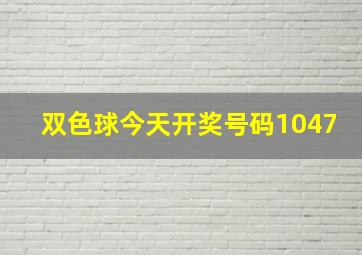 双色球今天开奖号码1047